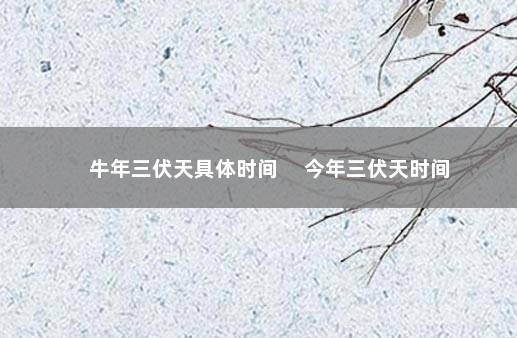 牛年三伏天具体时间　今年三伏天时间